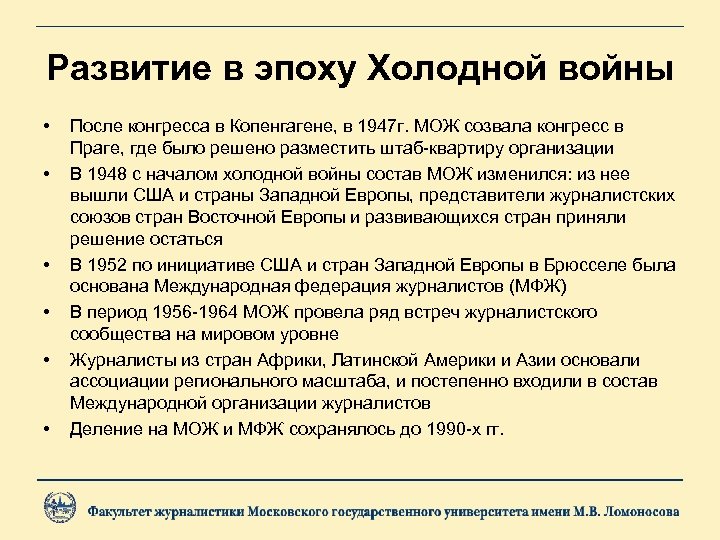 Развитие в эпоху Холодной войны

• После конгресса в Копенгагене, в 1947г. МОЖ созвала конгресс в Праге, где было решено разместить штаб-квартиру организации
• В 1948 с началом холодной войны состав МОЖ изменился: из нее вышли США и страны Западной Европы, представители журналистских союзов стран Восточной Европы и развивающихся стран приняли решение остаться
• В 1952 по инициативе США и стран Западной Европы в Брюсселе была основана Международная федерация журналистов (МФЖ)
• В период 1956-1964 МОЖ провела ряд встреч журналистского сообщества на мировом уровне
• Журналисты из стран Африки, Латинской Америки и Азии основали ассоциации регионального масштаба, и постепенно входили в состав Международной организации журналистов
• Деление на МОЖ и МФЖ сохранялось до 1990-х гг.

Факультет журналистики Московского государственного университета имени М.В. Ломоносова